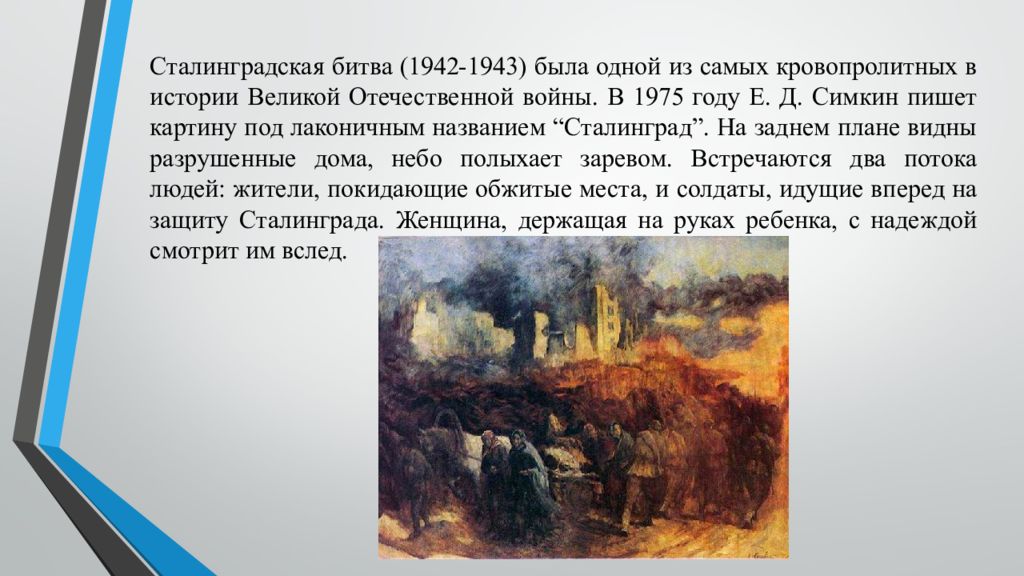 Сталинградская битва (1942-1943) была одной из самых кровопролитных в истории Великой Отечественной войны. В 1975 году Е. Д. Симкин пишет картину под лаконичным названием “Сталинград”. На заднем плане видны разрушенные дома, небо полыхает заревом. Встречаются два потока людей: жители, покидающие обжитые места, и солдаты, идущие вперед на защиту Сталинграда. Женщина, держащая на руках ребенка, с надеждой смотрит им вслед.